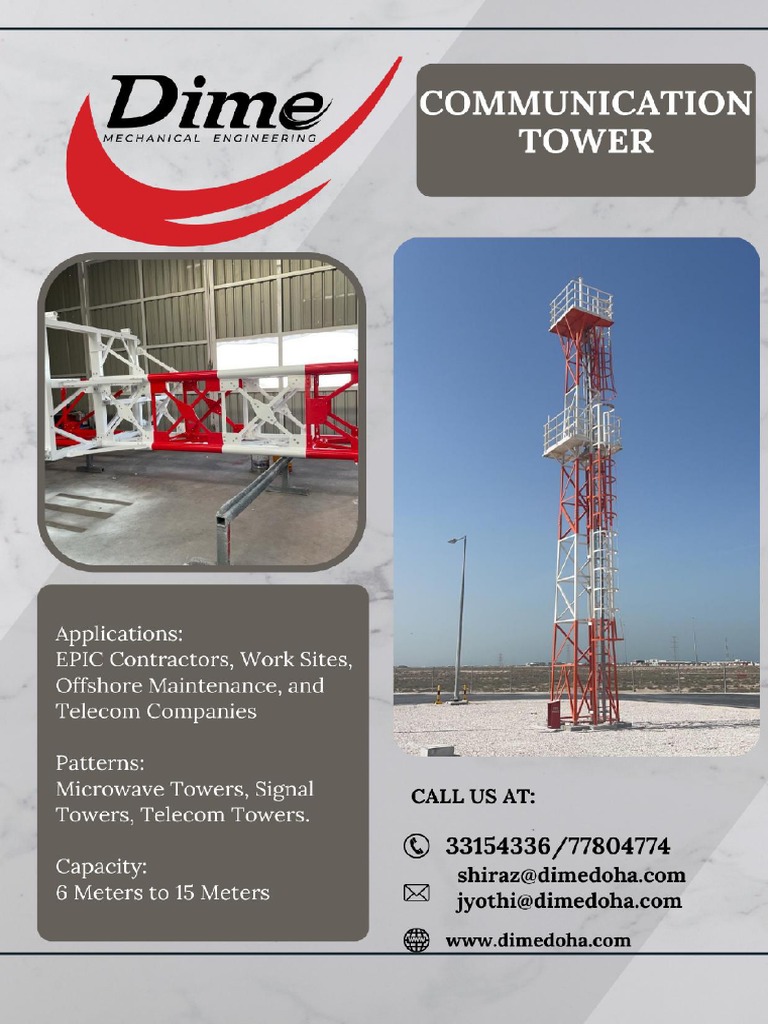 Dime
MECHANICAL ENGINEERING

COMMUNICATION TOWER

Applications:
EPIC Contractors, Work Sites, Offshore Maintenance, and Telecom Companies

Patterns:
Microwave Towers, Signal Towers, Telecom Towers.

Capacity:
6 Meters to 15 Meters

CALL US AT:

33154336/77804774

shiraz@dimedoha.com
jyothi@dimedoha.com

www.dimedoha.com